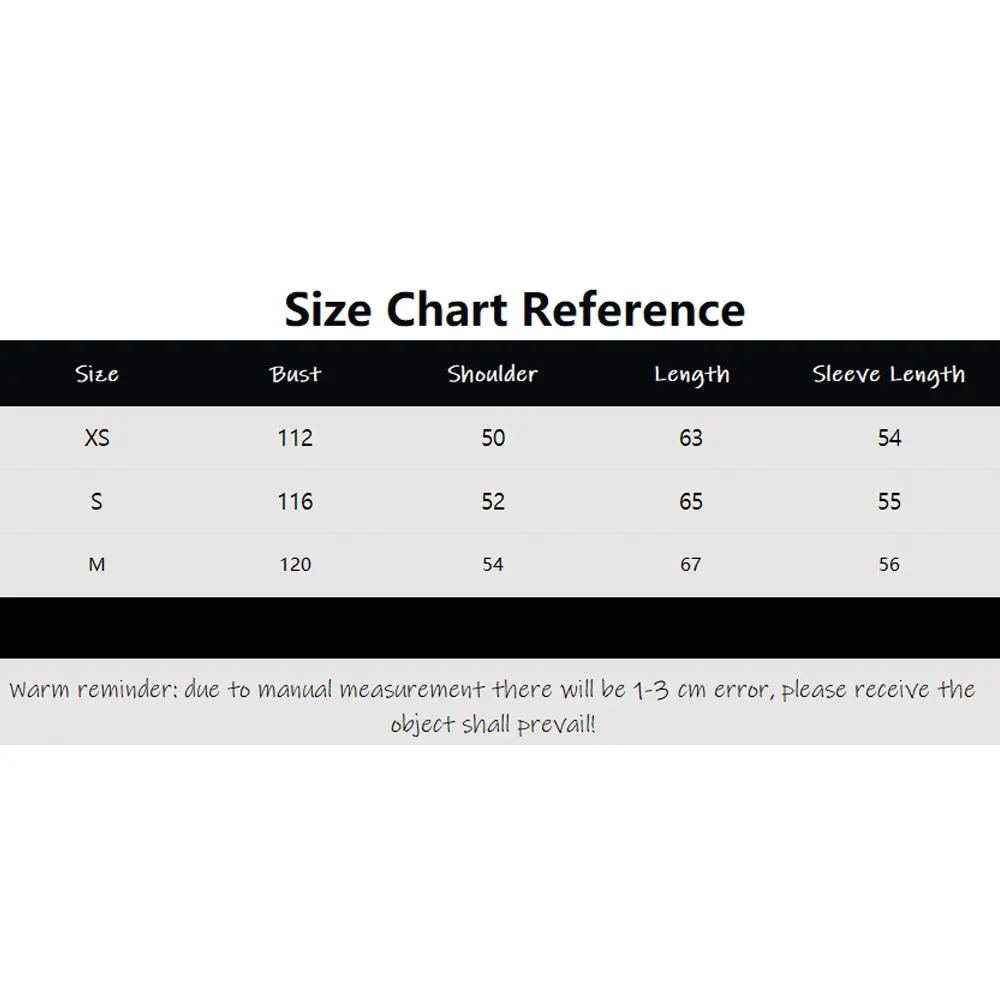 Size Chart Reference

| Size | Bust | Shoulder | Length | Sleeve Length |
|---|---|---|---|---|
| XS | 112 | 50 | 63 | 54 |
| S | 116 | 52 | 65 | 55 |
| M | 120 | 54 | 67 | 56 |

Warm reminder: due to manual measurement there will be 1-3 cm error, please receive the object shall prevail!